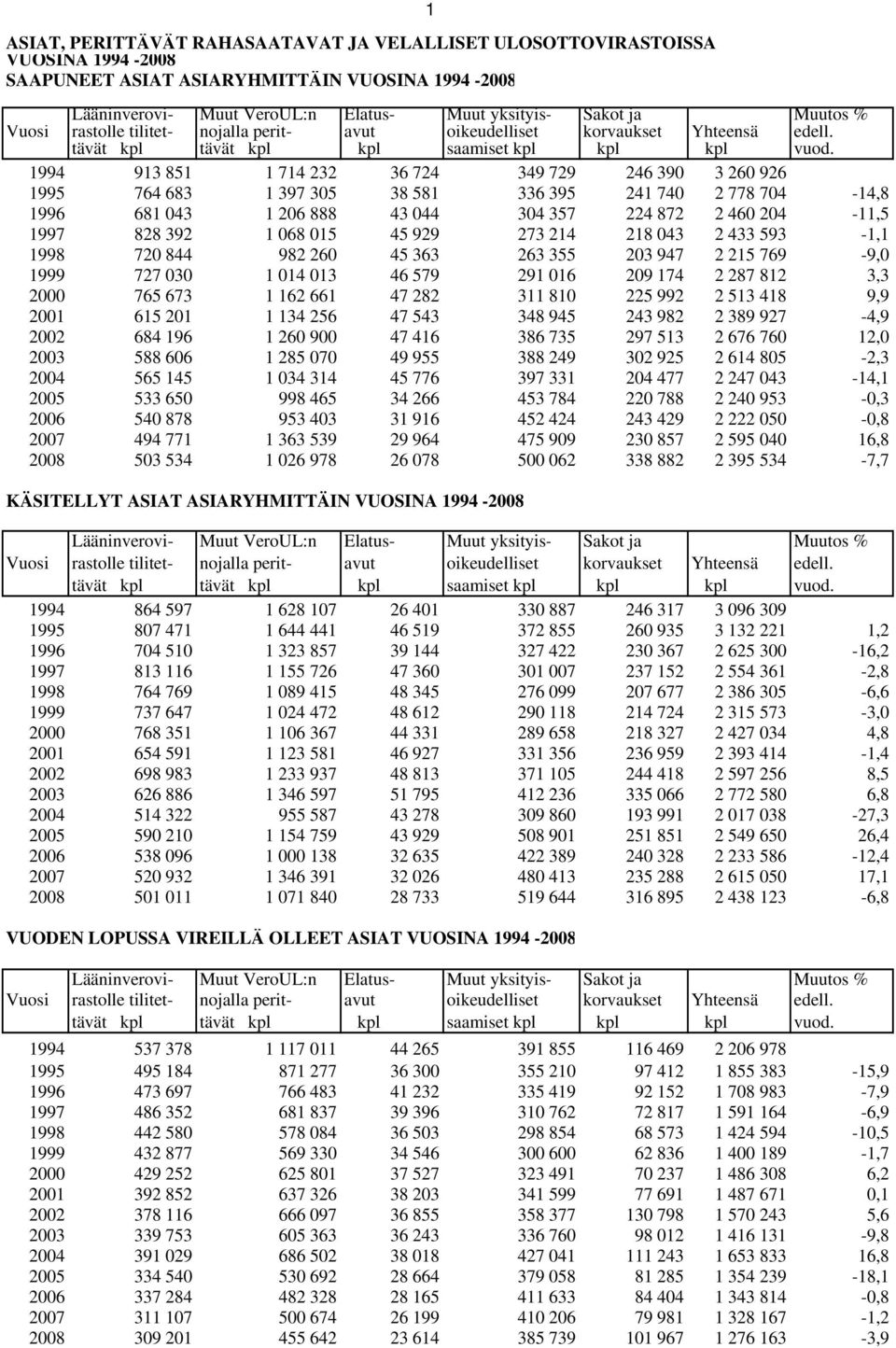 1

ASIAT, PERITTÄVÄT RAHASAATAVAT JA VELALLISET ULOSOTTOVIRASTOISSA VUOSINA 1994 -2008
SAAPUNEET ASIAT ASIARYHMITTÄIN VUOSINA 1994 -2008

| Vuosi | Lääninverovirastolle tilitettävät kpl | Muut VeroUL:n nojalla perittävät kpl | Elatusavut kpl | Muut yksityisoikeudelliset saamiset kpl | Sakot ja korvaukset kpl | Yhteensä kpl | Muutos % edell. vuod. |
|---|---|---|---|---|---|---|---|
| 1994 | 913 851 | 1 714 232 | 36 724 | 349 729 | 246 390 | 3 260 926 | |
| 1995 | 764 683 | 1 397 305 | 38 581 | 336 395 | 241 740 | 2 778 704 | -14,8 |
| 1996 | 681 043 | 1 206 888 | 43 044 | 304 357 | 224 872 | 2 460 204 | -11,5 |
| 1997 | 828 392 | 1 068 015 | 45 929 | 273 214 | 218 043 | 2 433 593 | -1,1 |
| 1998 | 720 844 | 982 260 | 45 363 | 263 355 | 203 947 | 2 215 769 | -9,0 |
| 1999 | 727 030 | 1 014 013 | 46 579 | 291 016 | 209 174 | 2 287 812 | 3,3 |
| 2000 | 765 673 | 1 162 661 | 47 282 | 311 810 | 225 992 | 2 513 418 | 9,9 |
| 2001 | 615 201 | 1 134 256 | 47 543 | 348 945 | 243 982 | 2 389 927 | -4,9 |
| 2002 | 684 196 | 1 260 900 | 47 416 | 386 735 | 297 513 | 2 676 760 | 12,0 |
| 2003 | 588 606 | 1 285 070 | 49 955 | 388 249 | 302 925 | 2 614 805 | -2,3 |
| 2004 | 565 145 | 1 034 314 | 45 776 | 397 331 | 204 477 | 2 247 043 | -14,1 |
| 2005 | 533 650 | 998 465 | 34 266 | 453 784 | 220 788 | 2 240 953 | -0,3 |
| 2006 | 540 878 | 953 403 | 31 916 | 452 424 | 243 429 | 2 222 050 | -0,8 |
| 2007 | 494 771 | 1 363 539 | 29 964 | 475 909 | 230 857 | 2 595 040 | 16,8 |
| 2008 | 503 534 | 1 026 978 | 26 078 | 500 062 | 338 882 | 2 395 534 | -7,7 |

KÄSITELLYT ASIAT ASIARYHMITTÄIN VUOSINA 1994 -2008

| Vuosi | Lääninverovirastolle tilitettävät kpl | Muut VeroUL:n nojalla perittävät kpl | Elatusavut kpl | Muut yksityisoikeudelliset saamiset kpl | Sakot ja korvaukset kpl | Yhteensä kpl | Muutos % edell. vuod. |
|---|---|---|---|---|---|---|---|
| 1994 | 864 597 | 1 628 107 | 26 401 | 330 887 | 246 317 | 3 096 309 | |
| 1995 | 807 471 | 1 644 441 | 46 519 | 372 855 | 260 935 | 3 132 221 | 1,2 |
| 1996 | 704 510 | 1 323 857 | 39 144 | 327 422 | 230 367 | 2 625 300 | -16,2 |
| 1997 | 813 116 | 1 155 726 | 47 360 | 301 007 | 237 152 | 2 554 361 | -2,8 |
| 1998 | 764 769 | 1 089 415 | 48 345 | 276 099 | 207 677 | 2 386 305 | -6,6 |
| 1999 | 737 647 | 1 024 472 | 48 612 | 290 118 | 214 724 | 2 315 573 | -3,0 |
| 2000 | 768 351 | 1 106 367 | 44 331 | 289 658 | 218 327 | 2 427 034 | 4,8 |
| 2001 | 654 591 | 1 123 581 | 46 927 | 331 356 | 236 959 | 2 393 414 | -1,4 |
| 2002 | 698 983 | 1 233 937 | 48 813 | 371 105 | 244 418 | 2 597 256 | 8,5 |
| 2003 | 626 886 | 1 346 597 | 51 795 | 412 236 | 335 066 | 2 772 580 | 6,8 |
| 2004 | 514 322 | 955 587 | 43 278 | 309 860 | 193 991 | 2 017 038 | -27,3 |
| 2005 | 590 210 | 1 154 759 | 43 929 | 508 901 | 251 851 | 2 549 650 | 26,4 |
| 2006 | 538 096 | 1 000 138 | 32 635 | 422 389 | 240 328 | 2 233 586 | -12,4 |
| 2007 | 520 932 | 1 346 391 | 32 026 | 480 413 | 235 288 | 2 615 050 | 17,1 |
| 2008 | 501 011 | 1 071 840 | 28 733 | 519 644 | 316 895 | 2 438 123 | -6,8 |

VUODEN LOPUSSA VIREILLÄ OLLEET ASIAT VUOSINA 1994 -2008

| Vuosi | Lääninverovirastolle tilitettävät kpl | Muut VeroUL:n nojalla perittävät kpl | Elatusavut kpl | Muut yksityisoikeudelliset saamiset kpl | Sakot ja korvaukset kpl | Yhteensä kpl | Muutos % edell. vuod. |
|---|---|---|---|---|---|---|---|
| 1994 | 537 378 | 1 117 011 | 44 265 | 391 855 | 116 469 | 2 206 978 | |
| 1995 | 495 184 | 871 277 | 36 300 | 355 210 | 97 412 | 1 855 383 | -15,9 |
| 1996 | 473 697 | 766 483 | 41 232 | 335 419 | 92 152 | 1 708 983 | -7,9 |
| 1997 | 486 352 | 681 837 | 39 396 | 310 762 | 72 817 | 1 591 164 | -6,9 |
| 1998 | 442 580 | 578 084 | 36 503 | 298 854 | 68 573 | 1 424 594 | -10,5 |
| 1999 | 432 877 | 569 330 | 34 546 | 300 600 | 62 836 | 1 400 189 | -1,7 |
| 2000 | 429 252 | 625 801 | 37 527 | 323 491 | 70 237 | 1 486 308 | 6,2 |
| 2001 | 392 852 | 637 326 | 38 203 | 341 599 | 77 691 | 1 487 671 | 0,1 |
| 2002 | 378 116 | 666 097 | 36 855 | 358 377 | 130 798 | 1 570 243 | 5,6 |
| 2003 | 339 753 | 605 363 | 36 243 | 336 760 | 98 012 | 1 416 131 | -9,8 |
| 2004 | 391 029 | 686 502 | 38 018 | 427 041 | 111 243 | 1 653 833 | 16,8 |
| 2005 | 334 540 | 530 692 | 28 664 | 379 058 | 81 285 | 1 354 239 | -18,1 |
| 2006 | 337 284 | 482 328 | 28 165 | 411 633 | 84 404 | 1 343 814 | -0,8 |
| 2007 | 311 107 | 500 674 | 26 199 | 410 206 | 79 981 | 1 328 167 | -1,2 |
| 2008 | 309 201 | 455 642 | 23 614 | 385 739 | 101 967 | 1 276 163 | -3,9 |